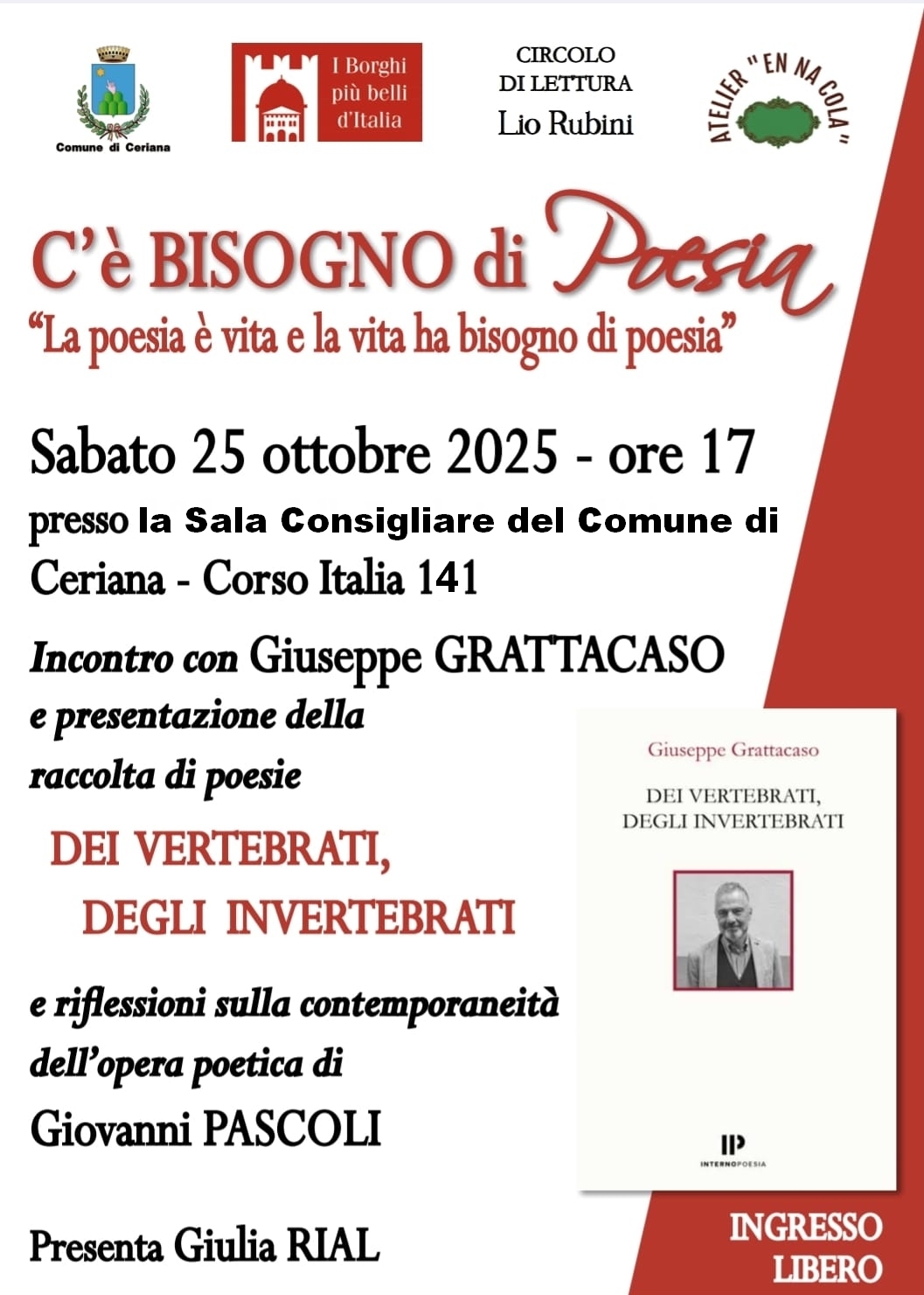 Comune di Ceriana

I Borghi più belli d'Italia

CIRCOLO DI LETTURA Lio Rubini

ATELIER "EN NA COLA"

C'è BISOGNO di Poesia

"La poesia è vita e la vita ha bisogno di poesia"

Sabato 25 ottobre 2025 - ore 17

presso la Sala Consigliare del Comune di Ceriana - Corso Italia 141

Incontro con Giuseppe GRATTACASO e presentazione della raccolta di poesie

DEI VERTEBRATI, DEGLI INVERTEBRATI

e riflessioni sulla contemporaneità dell'opera poetica di Giovanni PASCOLI

Presenta Giulia RIAL

Giuseppe Grattacaso

DEI VERTEBRATI, DEGLI INVERTEBRATI

IP

INTERNOPOESIA

INGRESSO LIBERO